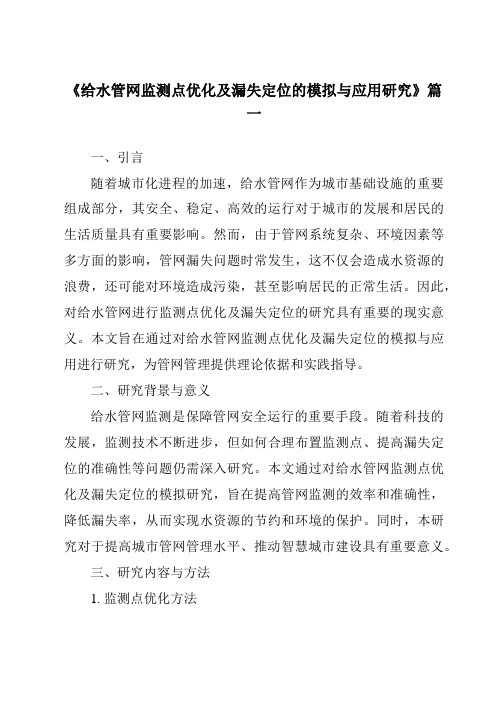 《给水管网监测点优化及漏失定位的模拟与应用研究》篇一

一、引言

随着城市化进程的加速，给水管网作为城市基础设施的重要组成部分，其安全、稳定、高效的运行对于城市的发展和居民的生活质量具有重要影响。然而，由于管网系统复杂、环境因素等多方面的影响，管网漏失问题时常发生，这不仅会造成水资源的浪费，还可能对环境造成污染，甚至影响居民的正常生活。因此，对给水管网进行监测点优化及漏失定位的研究具有重要的现实意义。本文旨在通过对给水管网监测点优化及漏失定位的模拟与应用进行研究，为管网管理提供理论依据和实践指导。

二、研究背景与意义

给水管网监测是保障管网安全运行的重要手段。随着科技的发展，监测技术不断进步，但如何合理布置监测点、提高漏失定位的准确性等问题仍需深入研究。本文通过对给水管网监测点优化及漏失定位的模拟研究，旨在提高管网监测的效率和准确性，降低漏失率，从而实现水资源的节约和环境的保护。同时，本研究对于提高城市管网管理水平、推动智慧城市建设具有重要意义。

三、研究内容与方法

1. 监测点优化方法